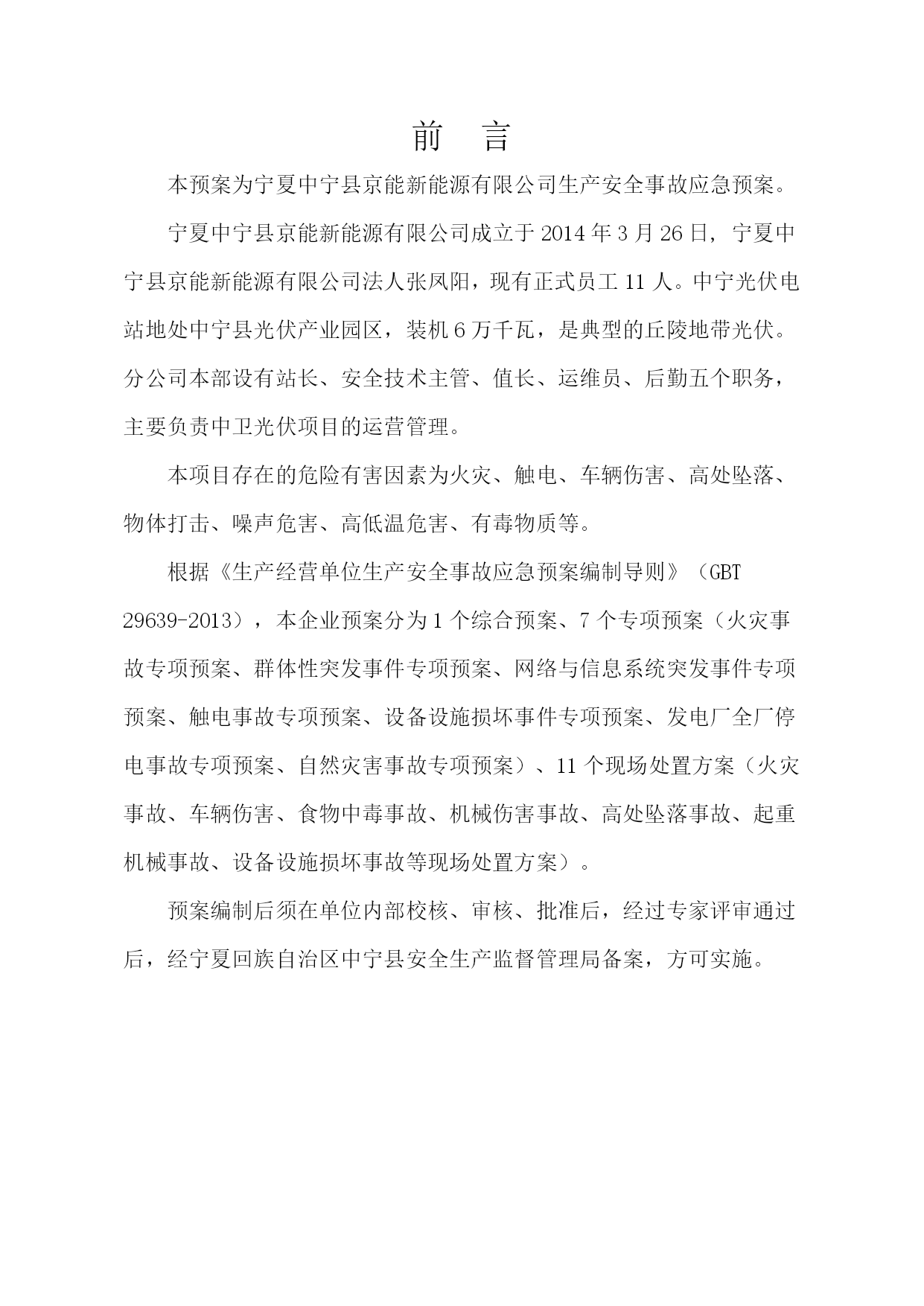 前 言

本预案为宁夏中宁县京能新能源有限公司生产安全事故应急预案。

宁夏中宁县京能新能源有限公司成立于 2014 年 3 月 26 日，宁夏中宁县京能新能源有限公司法人张凤阳，现有正式员工 11 人。中宁光伏电站地处中宁县光伏产业园区，装机 6 万千瓦，是典型的丘陵地带光伏。分公司本部设有站长、安全技术主管、值长、运维员、后勤五个职务，主要负责中卫光伏项目的运营管理。

本项目存在的危险有害因素为火灾、触电、车辆伤害、高处坠落、物体打击、噪声危害、高低温危害、有毒物质等。

根据《生产经营单位生产安全事故应急预案编制导则》（GBT 29639-2013），本企业预案分为 1 个综合预案、7 个专项预案（火灾事故专项预案、群体性突发事件专项预案、网络与信息系统突发事件专项预案、触电事故专项预案、设备设施损坏事件专项预案、发电厂全厂停电事故专项预案、自然灾害事故专项预案）、11 个现场处置方案（火灾事故、车辆伤害、食物中毒事故、机械伤害事故、高处坠落事故、起重机械事故、设备设施损坏事故等现场处置方案）。

预案编制后须在单位内部校核、审核、批准后，经过专家评审通过后，经宁夏回族自治区中宁县安全生产监督管理局备案，方可实施。